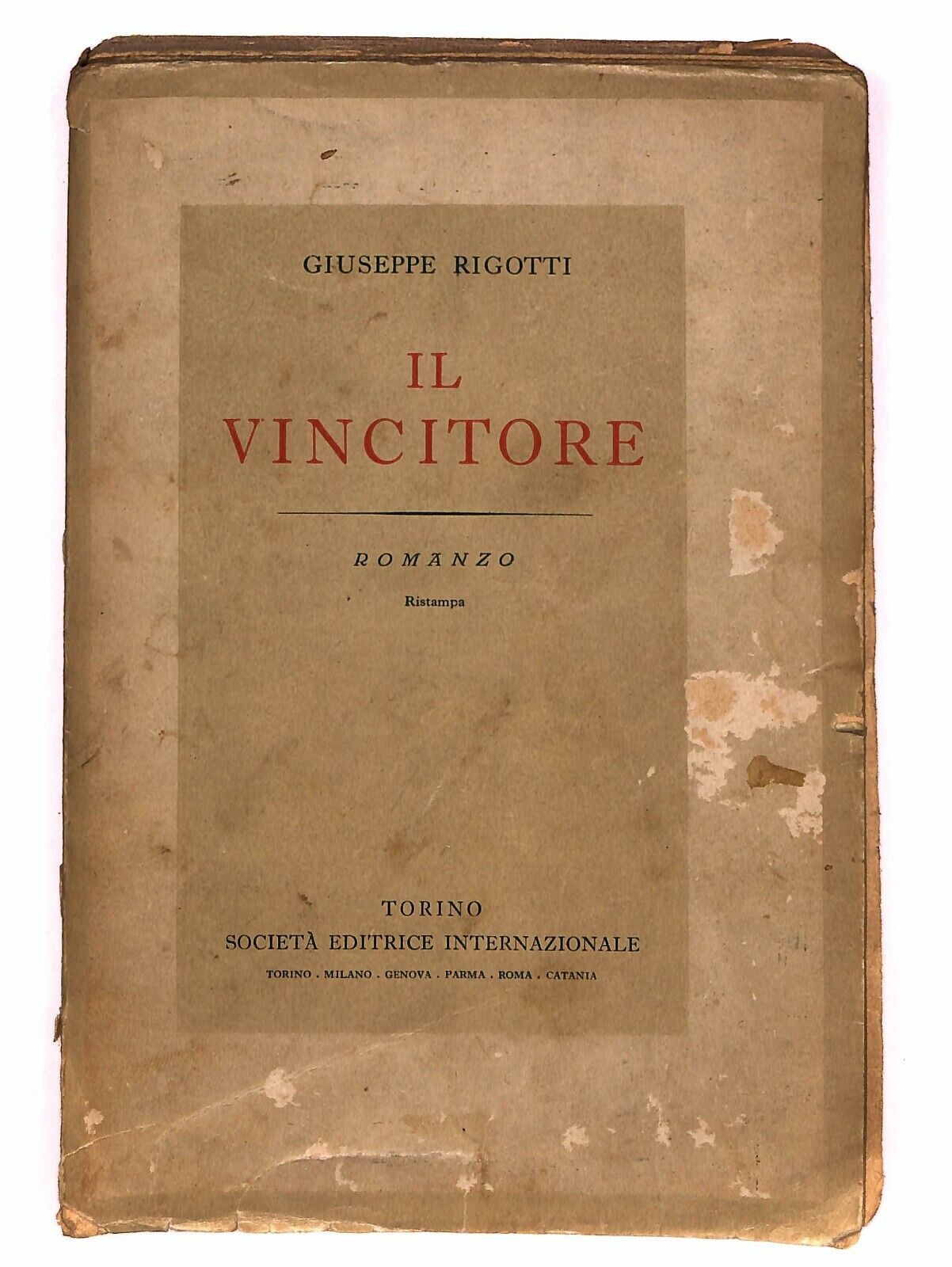 GIUSEPPE RIGOTTI

IL VINCITORE

ROMANZO

Ristampa

TORINO
SOCIETÀ EDITRICE INTERNAZIONALE
TORINO . MILANO . GENOVA . PARMA . ROMA . CATANIA